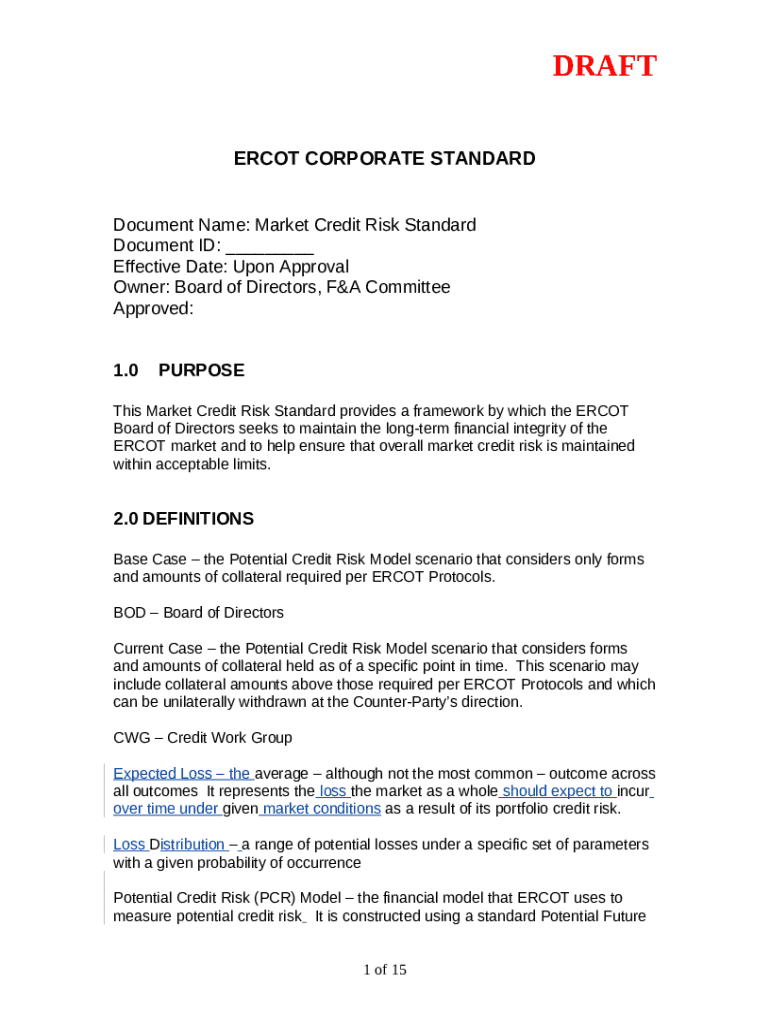 DRAFT

ERCOT CORPORATE STANDARD

Document Name: Market Credit Risk Standard
Document ID: _________
Effective Date: Upon Approval
Owner: Board of Directors, F&A Committee
Approved:

1.0 PURPOSE

This Market Credit Risk Standard provides a framework by which the ERCOT Board of Directors seeks to maintain the long-term financial integrity of the ERCOT market and to help ensure that overall market credit risk is maintained within acceptable limits.

2.0 DEFINITIONS

Base Case – the Potential Credit Risk Model scenario that considers only forms and amounts of collateral required per ERCOT Protocols.

BOD – Board of Directors

Current Case – the Potential Credit Risk Model scenario that considers forms and amounts of collateral held as of a specific point in time. This scenario may include collateral amounts above those required per ERCOT Protocols and which can be unilaterally withdrawn at the Counter-Party's direction.

CWG – Credit Work Group

Expected Loss – the average – although not the most common – outcome across all outcomes It represents the loss the market as a whole should expect to incur over time under given market conditions as a result of its portfolio credit risk.

Loss Distribution – a range of potential losses under a specific set of parameters with a given probability of occurrence

Potential Credit Risk (PCR) Model – the financial model that ERCOT uses to measure potential credit risk It is constructed using a standard Potential Future

1 of 15